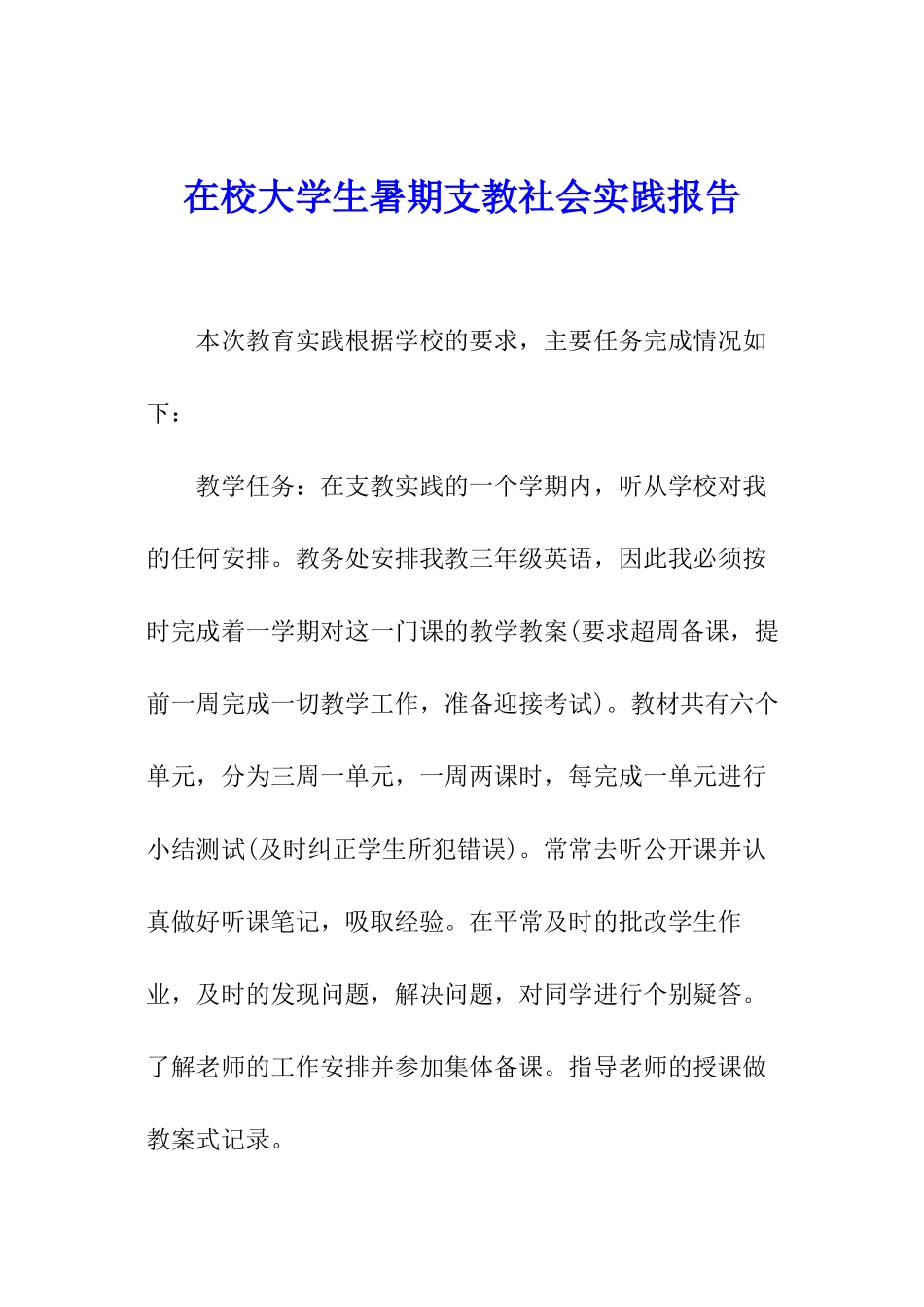 在校大学生暑期支教社会实践报告

本次教育实践根据学校的要求，主要任务完成情况如下：

教学任务：在支教实践的一个学期内，听从学校对我的任何安排。教务处安排我教三年级英语，因此我必须按时完成着一学期对这一门课的教学教案(要求超周备课，提前一周完成一切教学工作，准备迎接考试)。教材共有六个单元，分为三周一单元，一周两课时，每完成一单元进行小结测试(及时纠正学生所犯错误)。常常去听公开课并认真做好听课笔记，吸取经验。在平常及时的批改学生作业，及时的发现问题，解决问题，对同学进行个别疑答。了解老师的工作安排并参加集体备课。指导老师的授课做教案式记录。